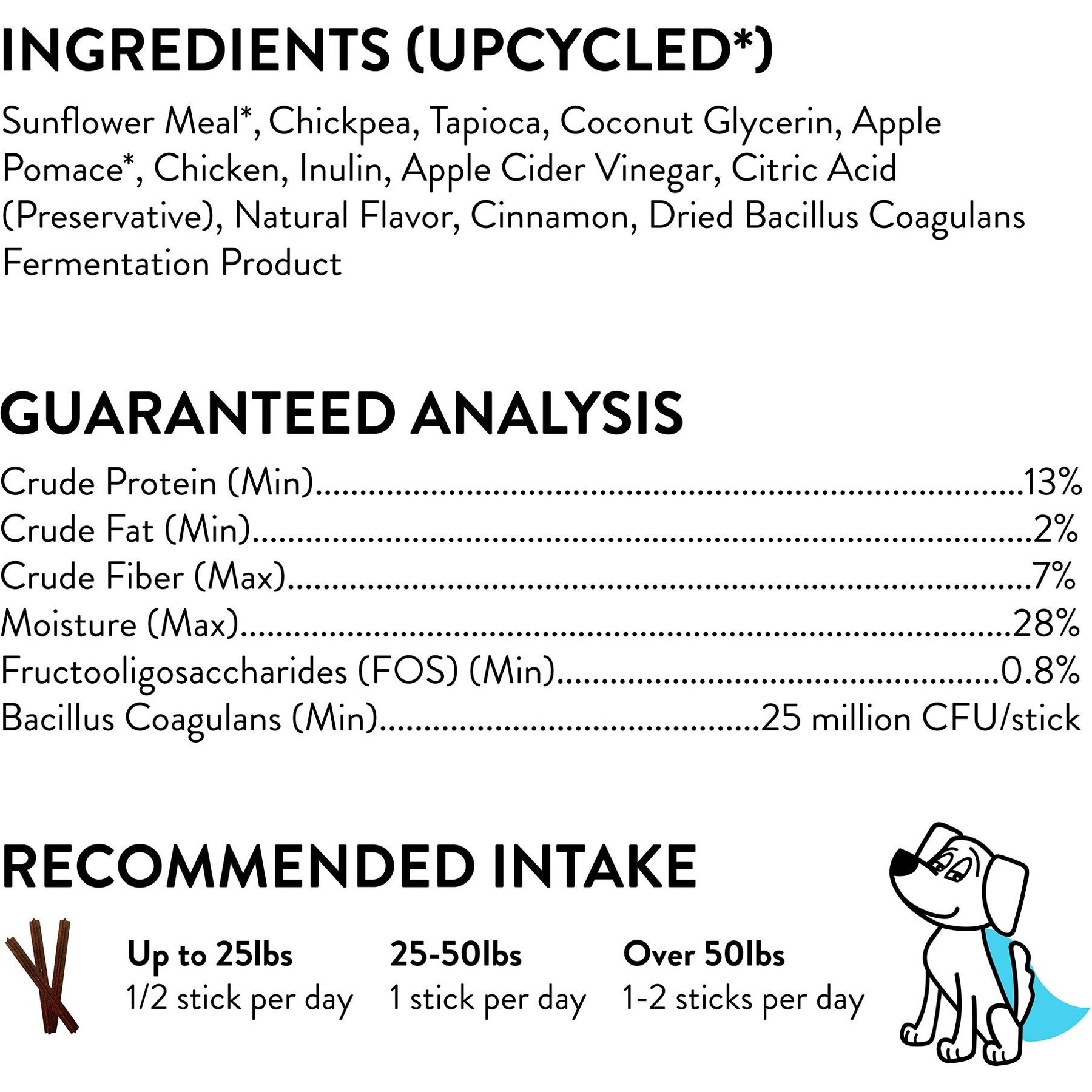 INGREDIENTS (UPCYCLED*)

Sunflower Meal*, Chickpea, Tapioca, Coconut Glycerin, Apple Pomace*, Chicken, Inulin, Apple Cider Vinegar, Citric Acid (Preservative), Natural Flavor, Cinnamon, Dried Bacillus Coagulans Fermentation Product

GUARANTEED ANALYSIS

Crude Protein (Min) 13%
Crude Fat (Min) 2%
Crude Fiber (Max) 7%
Moisture (Max) 28%
Fructooligosaccharides (FOS) (Min) 0.8%
Bacillus Coagulans (Min) 25 million CFU/stick

RECOMMENDED INTAKE

Up to 25lbs
1/2 stick per day

25-50lbs
1 stick per day

Over 50lbs
1-2 sticks per day